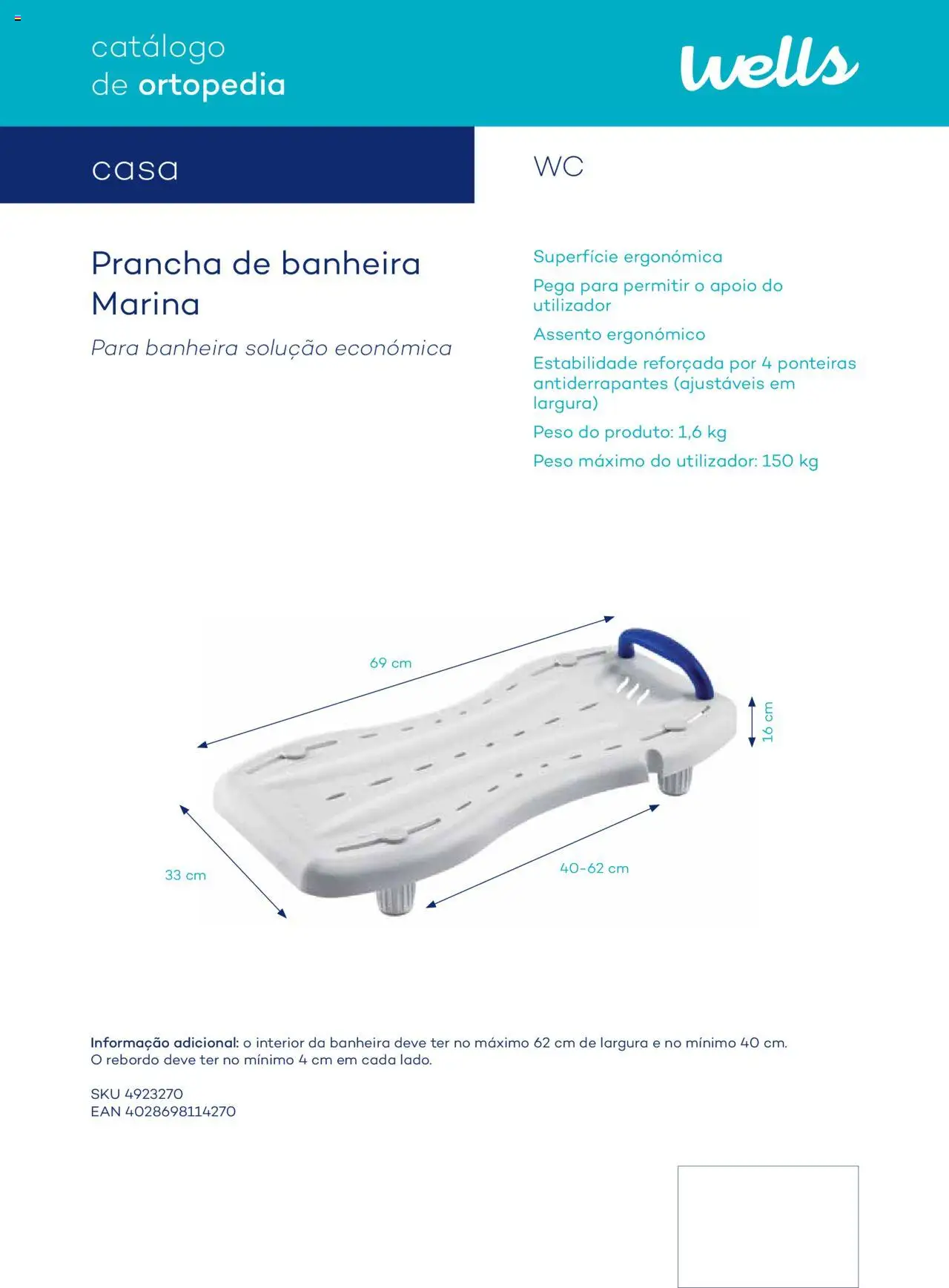 catálogo
de ortopedia

wells

casa

WC

Prancha de banheira Marina

Para banheira solução económica

Superfície ergonómica

Pega para permitir o apoio do utilizador

Assento ergonómico

Estabilidade reforçada por 4 ponteiras antiderrapantes (ajustáveis em largura)

Peso do produto: 1,6 kg

Peso máximo do utilizador: 150 kg

69 cm

16 cm

33 cm

40-62 cm

Informação adicional: o interior da banheira deve ter no máximo 62 cm de largura e no mínimo 40 cm. O rebordo deve ter no mínimo 4 cm em cada lado.

SKU 4923270
EAN 4028698114270